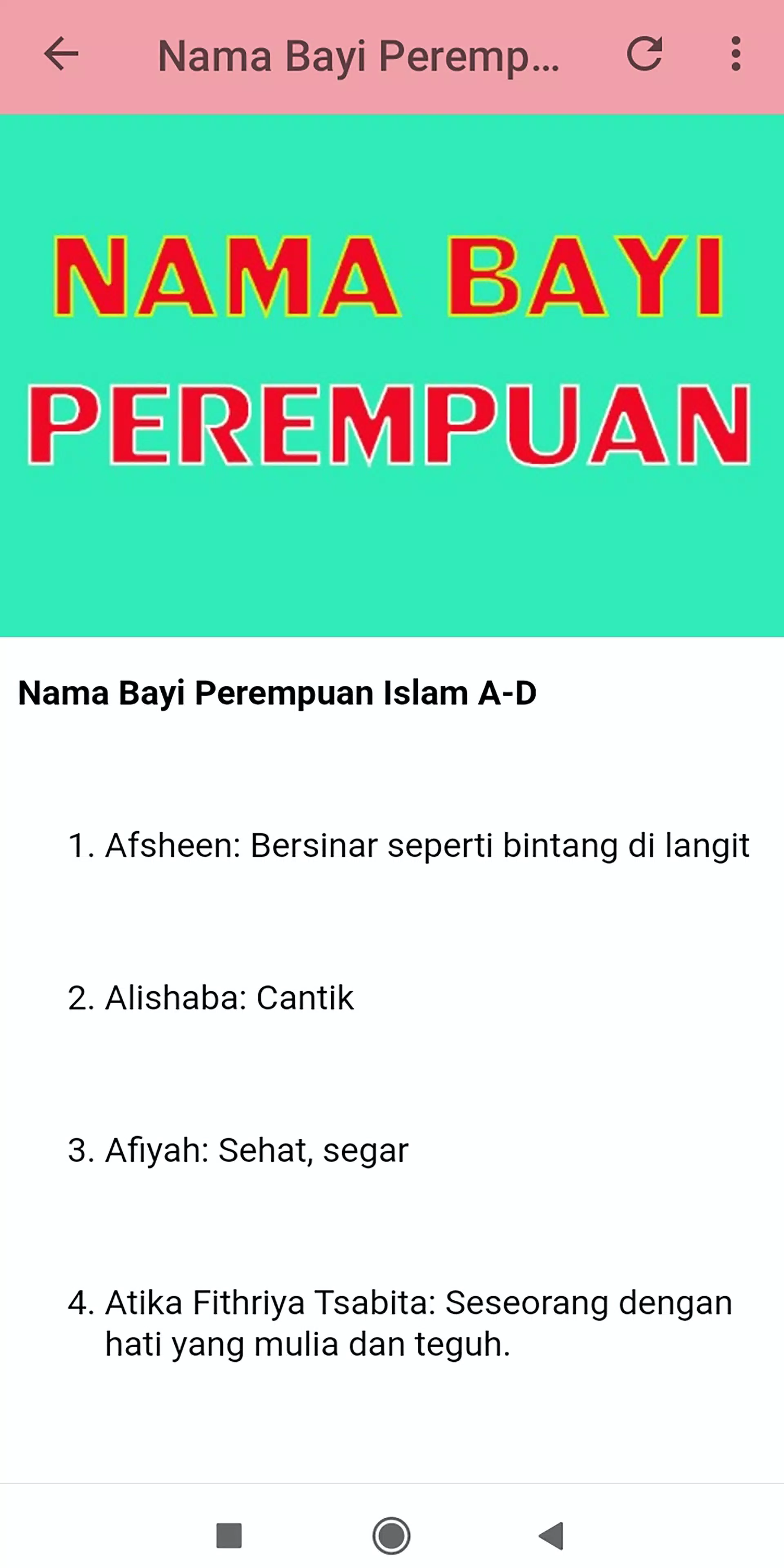 Nama Bayi Peremp...

NAMA BAYI PEREMPUAN

Nama Bayi Perempuan Islam A-D

1. Afsheen: Bersinar seperti bintang di langit

2. Alishaba: Cantik

3. Afiyah: Sehat, segar

4. Atika Fithriya Tsabita: Seseorang dengan hati yang mulia dan teguh.